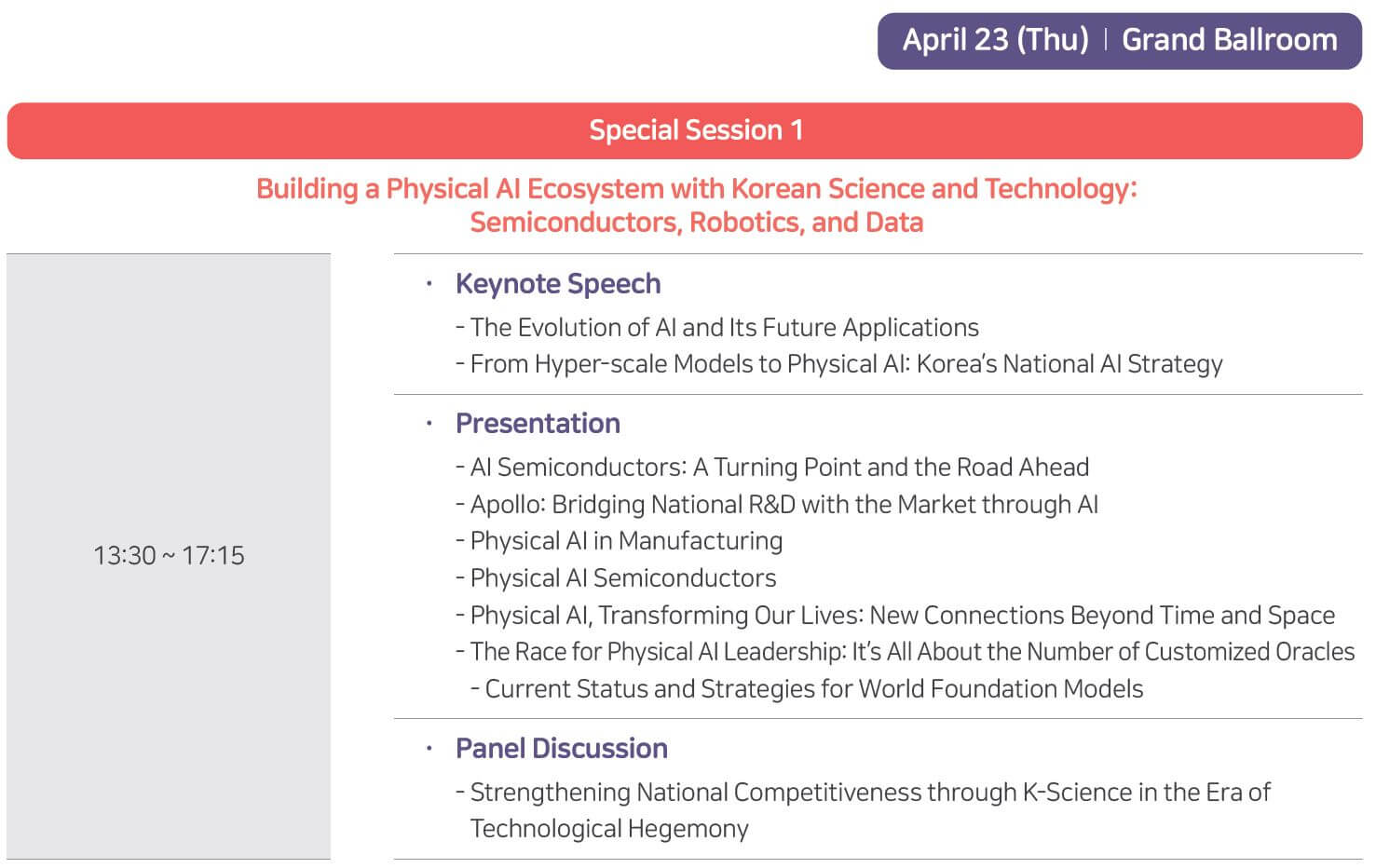 April 23 (Thu) | Grand Ballroom

Special Session 1

Building a Physical AI Ecosystem with Korean Science and Technology: Semiconductors, Robotics, and Data

13:30 ~ 17:15

· Keynote Speech
- The Evolution of AI and Its Future Applications
- From Hyper-scale Models to Physical AI: Korea's National AI Strategy

· Presentation
- AI Semiconductors: A Turning Point and the Road Ahead
- Apollo: Bridging National R&D with the Market through AI
- Physical AI in Manufacturing
- Physical AI Semiconductors
- Physical AI, Transforming Our Lives: New Connections Beyond Time and Space
- The Race for Physical AI Leadership: It's All About the Number of Customized Oracles
- Current Status and Strategies for World Foundation Models

· Panel Discussion
- Strengthening National Competitiveness through K-Science in the Era of Technological Hegemony